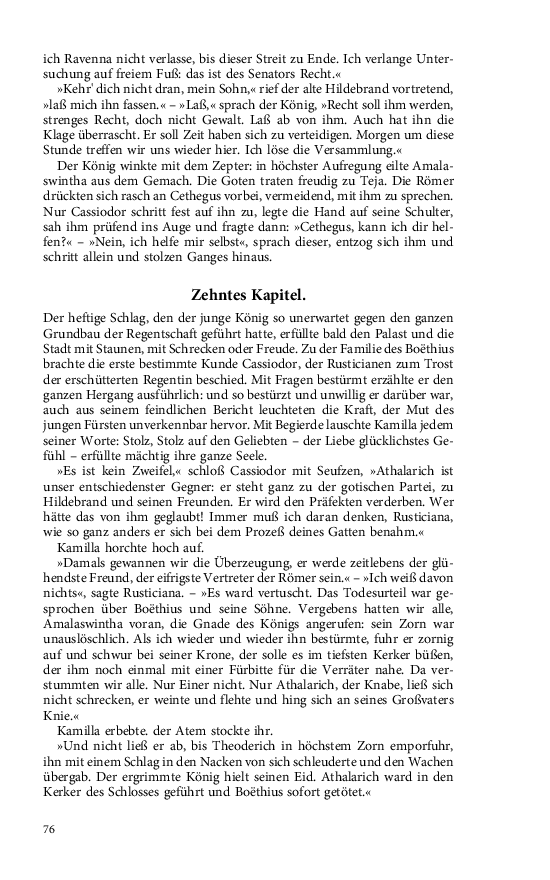 ich Ravenna nicht verlasse, bis dieser Streit zu Ende. Ich verlange Untersuchung auf freiem Fuß: das ist des Senators Recht.«

»Kehr' dich nicht dran, mein Sohn,« rief der alte Hildebrand vortretend, »laß mich ihn fassen.« – »Laß,« sprach der König, »Recht soll ihm werden, strenges Recht, doch nicht Gewalt. Laß ab von ihm. Auch hat ihn die Klage überrascht. Er soll Zeit haben sich zu verteidigen. Morgen um diese Stunde treffen wir uns wieder hier. Ich löse die Versammlung.«

Der König winkte mit dem Zepter: in höchster Aufregung eilte Amalaswintha aus dem Gemach. Die Goten traten freudig zu Teja. Die Römer drückten sich rasch an Cethegus vorbei, vermeidend, mit ihm zu sprechen. Nur Cassiodor schritt fest auf ihn zu, legte die Hand auf seine Schulter, sah ihm prüfend ins Auge und fragte dann: »Cethegus, kann ich dir helfen?« – »Nein, ich helfe mir selbst«, sprach dieser, entzog sich ihm und schritt allein und stolzen Ganges hinaus.

Zehntes Kapitel.

Der heftige Schlag, den der junge König so unerwartet gegen den ganzen Grundbau der Regentschaft geführt hatte, erfüllte bald den Palast und die Stadt mit Staunen, mit Schrecken oder Freude. Zu der Familie des Boëthius brachte die erste bestimmte Kunde Cassiodor, der Rusticianen zum Trost der erschütterten Regentin beschied. Mit Fragen bestürmt erzählte er den ganzen Hergang ausführlich: und so bestürzt und unwillig er darüber war, auch aus seinem feindlichen Bericht leuchteten die Kraft, der Mut des jungen Fürsten unverkennbar hervor. Mit Begierde lauschte Kamilla jedem seiner Worte: Stolz, Stolz auf den Geliebten – der Liebe glücklichstes Gefühl – erfüllte mächtig ihre ganze Seele.

»Es ist kein Zweifel,« schloß Cassiodor mit Seufzen, »Athalarich ist unser entschiedenster Gegner: er steht ganz zu der gotischen Partei, zu Hildebrand und seinen Freunden. Er wird den Präfekten verderben. Wer hätte das von ihm geglaubt! Immer muß ich daran denken, Rusticiana, wie so ganz anders er sich bei dem Prozeß deines Gatten benahm.«

Kamilla horchte hoch auf.

»Damals gewannen wir die Überzeugung, er werde zeitlebens der glühendste Freund, der eifrigste Vertreter der Römer sein.« – »Ich weiß davon nichts«, sagte Rusticiana. – »Es ward vertuscht. Das Todesurteil war gesprochen über Boëthius und seine Söhne. Vergebens hatten wir alle, Amalaswintha voran, die Gnade des Königs angerufen: sein Zorn war unauslöschlich. Als ich wieder und wieder ihn bestürmte, fuhr er zornig auf und schwur bei seiner Krone, der solle es im tiefsten Kerker büßen, der ihm noch einmal mit einer Fürbitte für die Verräter nahe. Da verstummten wir alle. Nur Einer nicht. Nur Athalarich, der Knabe, ließ sich nicht schrecken, er weinte und flehte und hing sich an seines Großvaters Knie.«

Kamilla erbebte. der Atem stockte ihr.

»Und nicht ließ er ab, bis Theoderich in höchstem Zorn emporfuhr, ihn mit einem Schlag in den Nacken von sich schleuderte und den Wachen übergab. Der ergrimmte König hielt seinen Eid. Athalarich ward in den Kerker des Schlosses geführt und Boëthius sofort getötet.«

76